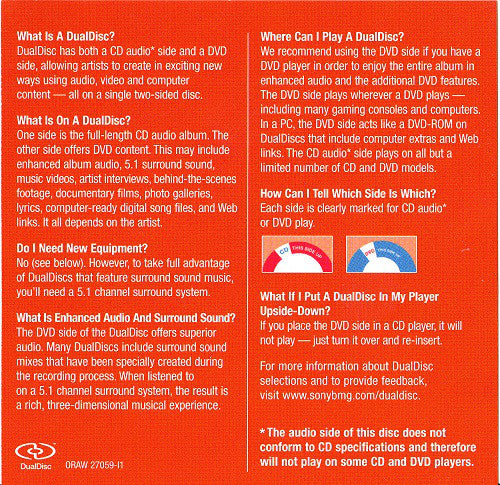 What Is A DualDisc?
DualDisc has both a CD audio* side and a DVD side, allowing artists to create in exciting new ways using audio, video and computer content — all on a single two-sided disc.

What Is On A DualDisc?
One side is the full-length CD audio album. The other side offers DVD content. This may include enhanced album audio, 5.1 surround sound, music videos, artist interviews, behind-the-scenes footage, documentary films, photo galleries, lyrics, computer-ready digital song files, and Web links. It all depends on the artist.

Do I Need New Equipment?
No (see below). However, to take full advantage of DualDiscs that feature surround sound music, you'll need a 5.1 channel surround system.

What Is Enhanced Audio And Surround Sound?
The DVD side of the DualDisc offers superior audio. Many DualDiscs include surround sound mixes that have been specially created during the recording process. When listened to on a 5.1 channel surround system, the result is a rich, three-dimensional musical experience.

DualDisc ORAW 27059-I1

Where Can I Play A DualDisc?
We recommend using the DVD side if you have a DVD player in order to enjoy the entire album in enhanced audio and the additional DVD features. The DVD side plays wherever a DVD plays — including many gaming consoles and computers. In a PC, the DVD side acts like a DVD-ROM on DualDiscs that include computer extras and Web links. The CD audio* side plays on all but a limited number of CD and DVD models.

How Can I Tell Which Side Is Which?
Each side is clearly marked for CD audio* or DVD play.

CD THIS SIDE UP

DVD THIS SIDE UP

What If I Put A DualDisc In My Player Upside-Down?
If you place the DVD side in a CD player, it will not play — just turn it over and re-insert.

For more information about DualDisc selections and to provide feedback, visit www.sonybmg.com/dualdisc.

*The audio side of this disc does not conform to CD specifications and therefore will not play on some CD and DVD players.